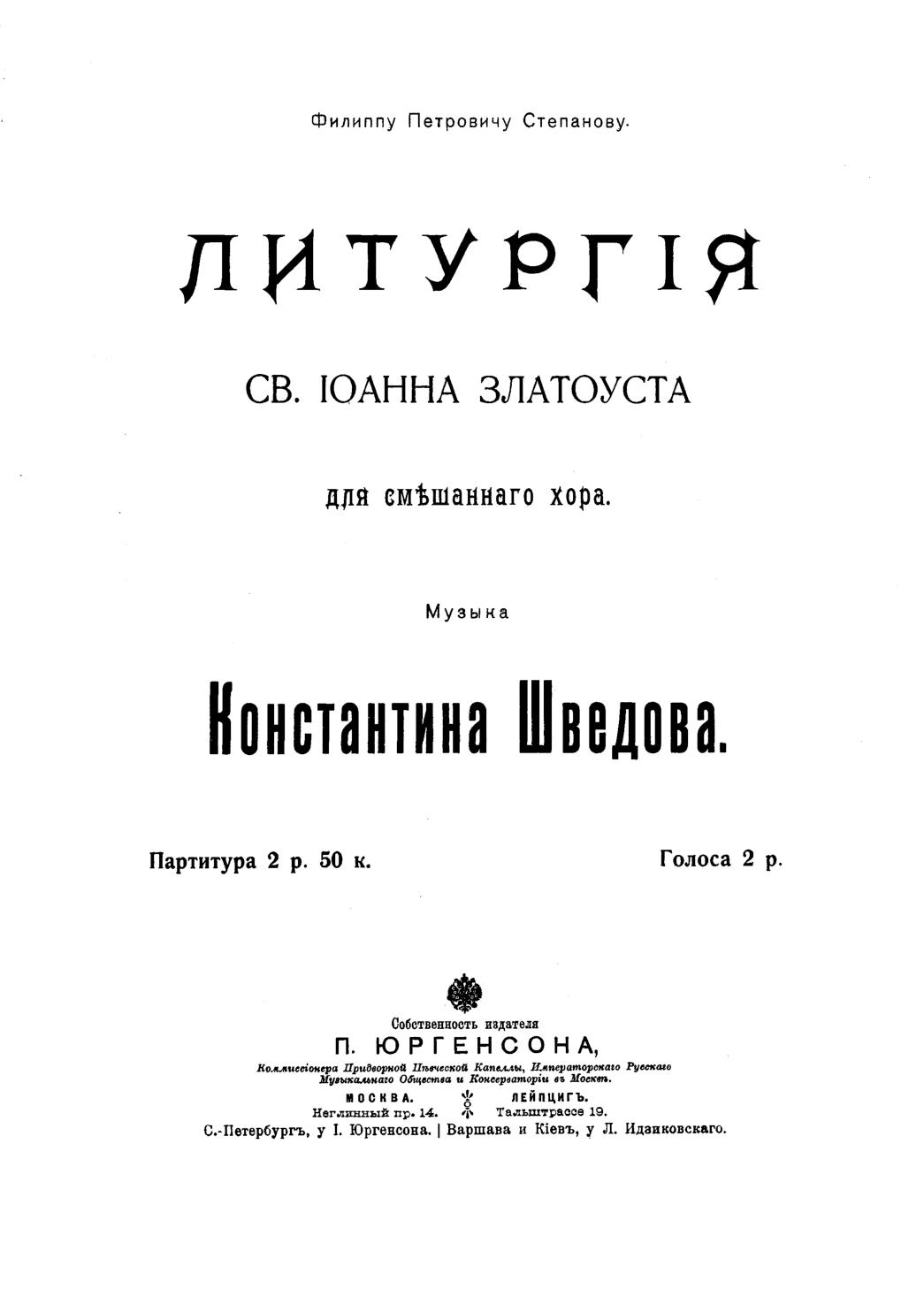 Филиппу Петровичу Степанову.

ЛИТУРГІЯ

СВ. ІОАННА ЗЛАТОУСТА

для смѣшаннаго хора.

Музыка

Константина Шведова.

Партитура 2 р. 50 к.

Голоса 2 р.

Собственность издателя
П. ЮРГЕНСОНА,
Коммиссіонера Придворной Пѣвческой Капеллы, Императорскаго Русскаго Музыкальнаго Общества и Консерваторіи въ Москвѣ.
МОСКВА. Неглинный пр. 14.
ЛЕЙПЦИГЪ. Тальштрассе 19.
С.-Петербургъ, у І. Юргенсона. | Варшава и Кіевъ, у Л. Идзиковскаго.